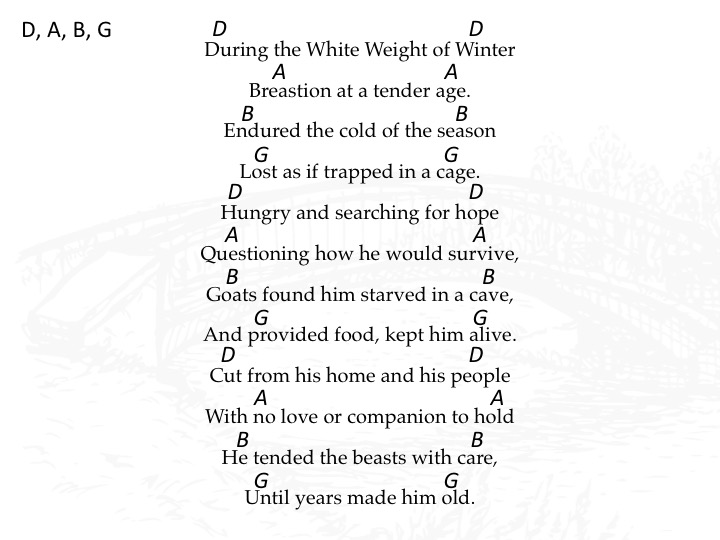 D, A, B, G

D D
During the White Weight of Winter
A A
Breastion at a tender age.
B B
Endured the cold of the season
G G
Lost as if trapped in a cage.
D D
Hungry and searching for hope
A A
Questioning how he would survive,
B B
Goats found him starved in a cave,
G G
And provided food, kept him alive.
D D
Cut from his home and his people
A A
With no love or companion to hold
B B
He tended the beasts with care,
G G
Until years made him old.